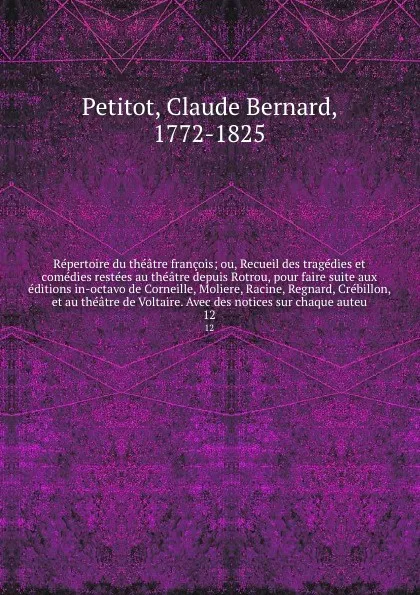 Petitot, Claude Bernard, 1772-1825

Répertoire du théâtre françois; ou, Recueil des tragédies et comédies restées au théâtre depuis Rotrou, pour faire suite aux éditions in-octavo de Corneille, Moliere, Racine, Regnard, Crébillon, et au théâtre de Voltaire. Avec des notices sur chaque auteu

12

12